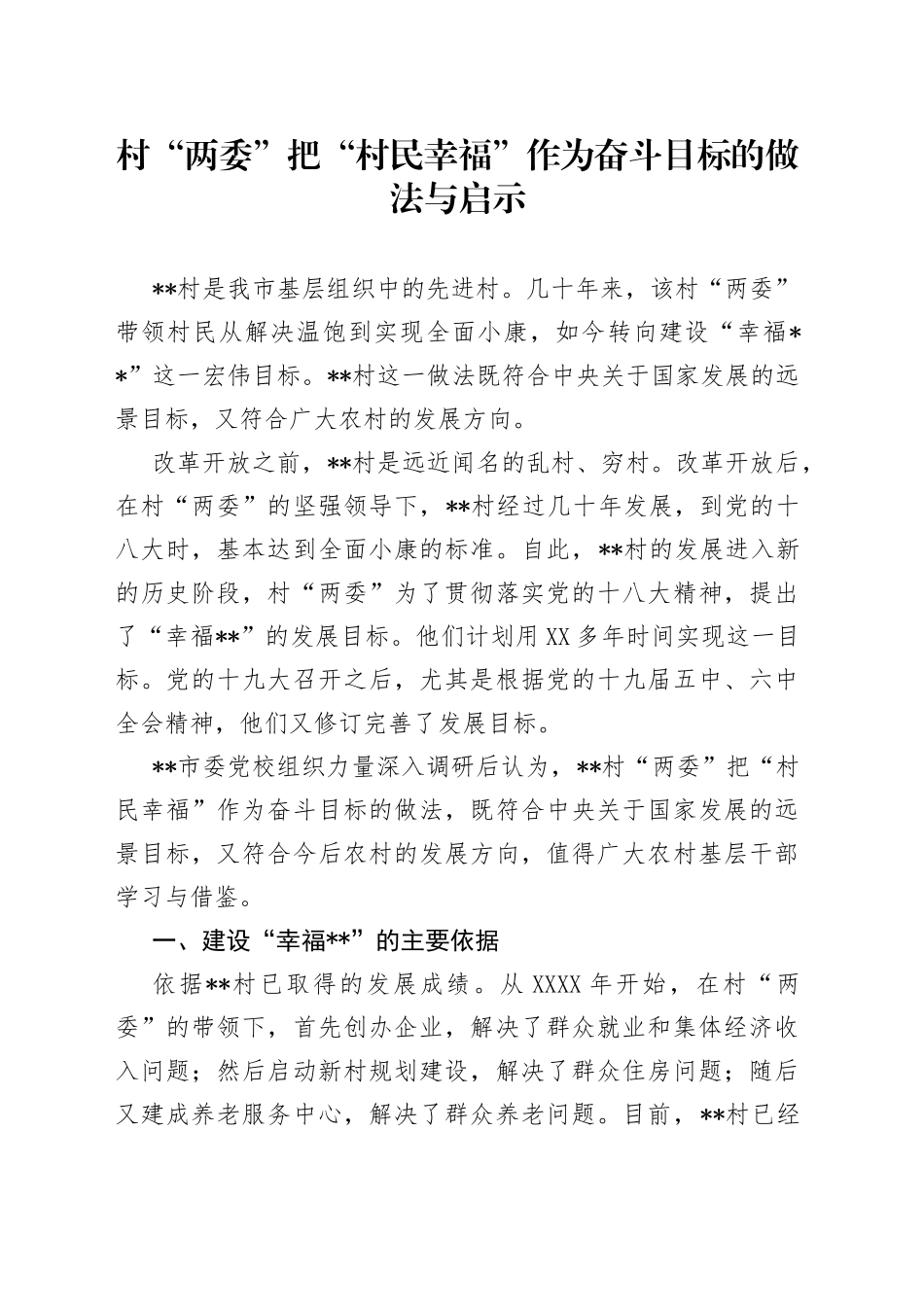 村“两委”把“村民幸福”作为奋斗目标的做法与启示

**村是我市基层组织中的先进村。几十年来，该村“两委”带领村民从解决温饱到实现全面小康，如今转向建设“幸福**”这一宏伟目标。**村这一做法既符合中央关于国家发展的远景目标，又符合广大农村的发展方向。

改革开放之前，**村是远近闻名的乱村、穷村。改革开放后，在村“两委”的坚强领导下，**村经过几十年发展，到党的十八大时，基本达到全面小康的标准。自此，**村的发展进入新的历史阶段，村“两委”为了贯彻落实党的十八大精神，提出了“幸福**”的发展目标。他们计划用XX多年时间实现这一目标。党的十九大召开之后，尤其是根据党的十九届五中、六中全会精神，他们又修订完善了发展目标。

**市委党校组织力量深入调研后认为，**村“两委”把“村民幸福”作为奋斗目标的做法，既符合中央关于国家发展的远景目标，又符合今后农村的发展方向，值得广大农村基层干部学习与借鉴。

一、建设“幸福**”的主要依据

依据**村已取得的发展成绩。从XXXX年开始，在村“两委”的带领下，首先创办企业，解决了群众就业和集体经济收入问题；然后启动新村规划建设，解决了群众住房问题；随后又建成养老服务中心，解决了群众养老问题。目前，**村已经